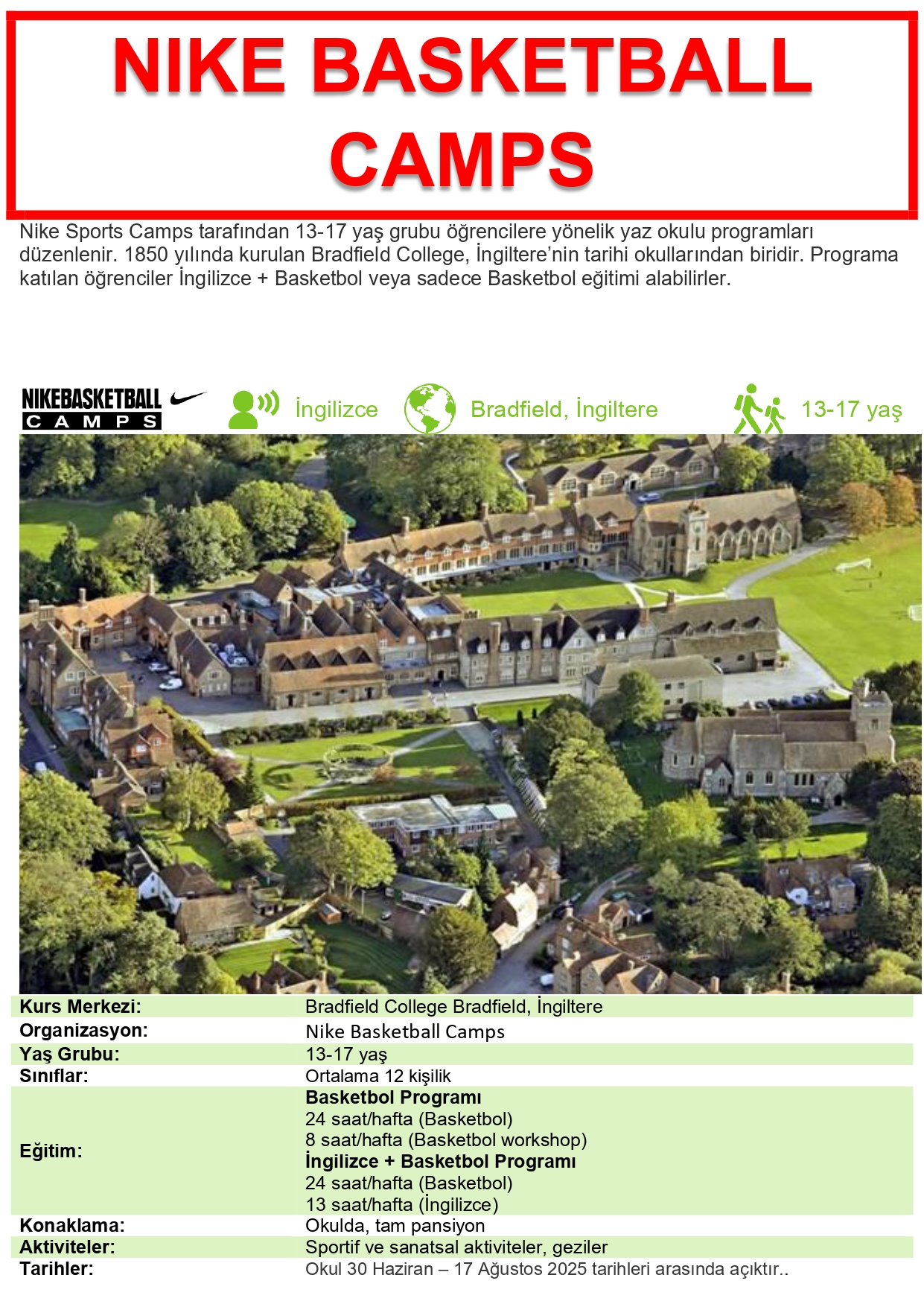 NIKE BASKETBALL CAMPS

Nike Sports Camps tarafından 13-17 yaş grubu öğrencilere yönelik yaz okulu programları düzenlenir. 1850 yılında kurulan Bradfield College, İngiltere'nin tarihi okullarından biridir. Programa katılan öğrenciler İngilizce + Basketbol veya sadece Basketbol eğitimi alabilirler.

NIKEBASKETBALL CAMPS

İngilizce

Bradfield, İngiltere

13-17 yaş

Kurs Merkezi: Bradfield College Bradfield, İngiltere
Organizasyon: Nike Basketball Camps
Yaş Grubu: 13-17 yaş
Sınıflar: Ortalama 12 kişilik
Eğitim:
Basketbol Programı
24 saat/hafta (Basketbol)
8 saat/hafta (Basketbol workshop)
İngilizce + Basketbol Programı
24 saat/hafta (Basketbol)
13 saat/hafta (İngilizce)
Konaklama: Okulda, tam pansiyon
Aktiviteler: Sportif ve sanatsal aktiviteler, geziler
Tarihler: Okul 30 Haziran – 17 Ağustos 2025 tarihleri arasında açıktır..